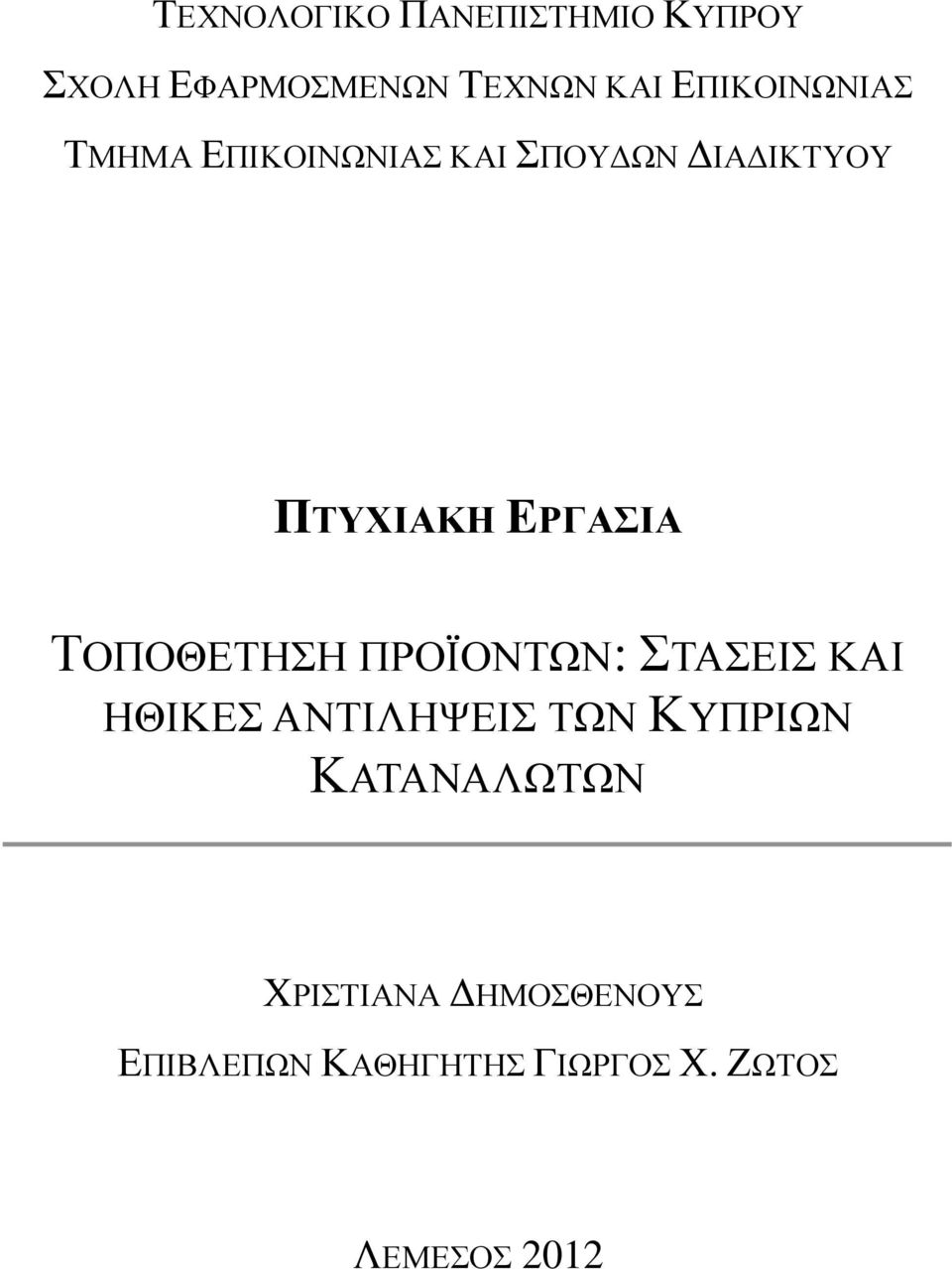 ΤΕΧΝΟΛΟΓΙΚΟ ΠΑΝΕΠΙΣΤΗΜΙΟ ΚΥΠΡΟΥ

ΣΧΟΛΗ ΕΦΑΡΜΟΣΜΕΝΩΝ ΤΕΧΝΩΝ ΚΑΙ ΕΠΙΚΟΙΝΩΝΙΑΣ

ΤΜΗΜΑ ΕΠΙΚΟΙΝΩΝΙΑΣ ΚΑΙ ΣΠΟΥΔΩΝ ΔΙΑΔΙΚΤΥΟΥ

ΠΤΥΧΙΑΚΗ ΕΡΓΑΣΙΑ

ΤΟΠΟΘΕΤΗΣΗ ΠΡΟΪΟΝΤΩΝ: ΣΤΑΣΕΙΣ ΚΑΙ ΗΘΙΚΕΣ ΑΝΤΙΛΗΨΕΙΣ ΤΩΝ ΚΥΠΡΙΩΝ ΚΑΤΑΝΑΛΩΤΩΝ

ΧΡΙΣΤΙΑΝΑ ΔΗΜΟΣΘΕΝΟΥΣ

ΕΠΙΒΛΕΠΩΝ ΚΑΘΗΓΗΤΗΣ ΓΙΩΡΓΟΣ Χ. ΖΩΤΟΣ

ΛΕΜΕΣΟΣ 2012